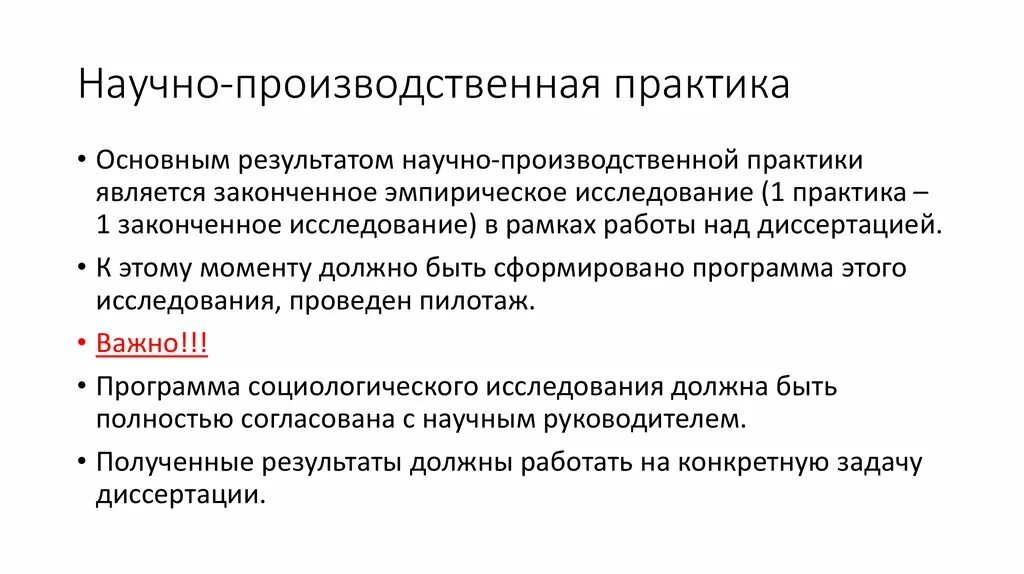 Научно-производственная практика

• Основным результатом научно-производственной практики является законченное эмпирическое исследование (1 практика – 1 законченное исследование) в рамках работы над диссертацией.

• К этому моменту должно быть сформировано программа этого исследования, проведен пилотаж.

• Важно!!!

• Программа социологического исследования должна быть полностью согласована с научным руководителем.

• Полученные результаты должны работать на конкретную задачу диссертации.